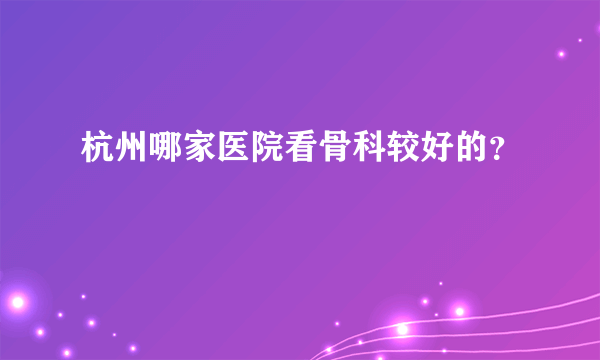 杭州哪家医院看骨科较好的？